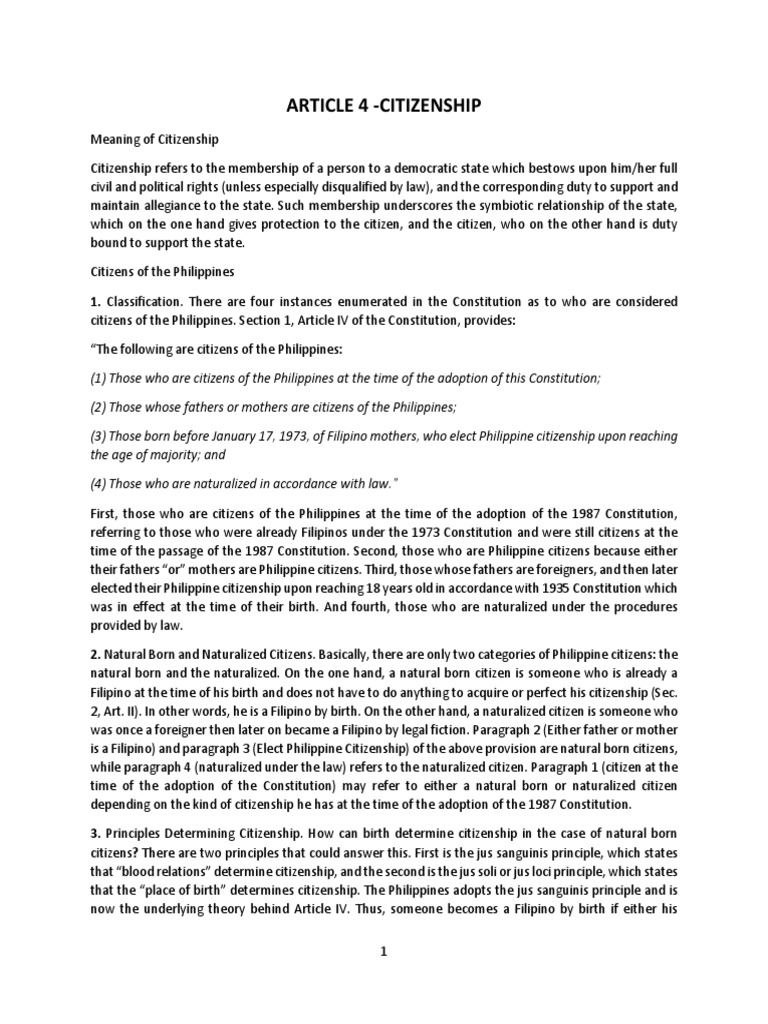 ARTICLE 4 -CITIZENSHIP

Meaning of Citizenship

Citizenship refers to the membership of a person to a democratic state which bestows upon him/her full civil and political rights (unless especially disqualified by law), and the corresponding duty to support and maintain allegiance to the state. Such membership underscores the symbiotic relationship of the state, which on the one hand gives protection to the citizen, and the citizen, who on the other hand is duty bound to support the state.

Citizens of the Philippines

1. Classification. There are four instances enumerated in the Constitution as to who are considered citizens of the Philippines. Section 1, Article IV of the Constitution, provides:

"The following are citizens of the Philippines:

(1) Those who are citizens of the Philippines at the time of the adoption of this Constitution;

(2) Those whose fathers or mothers are citizens of the Philippines;

(3) Those born before January 17, 1973, of Filipino mothers, who elect Philippine citizenship upon reaching the age of majority; and

(4) Those who are naturalized in accordance with law."

First, those who are citizens of the Philippines at the time of the adoption of the 1987 Constitution, referring to those who were already Filipinos under the 1973 Constitution and were still citizens at the time of the passage of the 1987 Constitution. Second, those who are Philippine citizens because either their fathers "or" mothers are Philippine citizens. Third, those whose fathers are foreigners, and then later elected their Philippine citizenship upon reaching 18 years old in accordance with 1935 Constitution which was in effect at the time of their birth. And fourth, those who are naturalized under the procedures provided by law.

2. Natural Born and Naturalized Citizens. Basically, there are only two categories of Philippine citizens: the natural born and the naturalized. On the one hand, a natural born citizen is someone who is already a Filipino at the time of his birth and does not have to do anything to acquire or perfect his citizenship (Sec. 2, Art. II). In other words, he is a Filipino by birth. On the other hand, a naturalized citizen is someone who was once a foreigner then later on became a Filipino by legal fiction. Paragraph 2 (Either father or mother is a Filipino) and paragraph 3 (Elect Philippine Citizenship) of the above provision are natural born citizens, while paragraph 4 (naturalized under the law) refers to the naturalized citizen. Paragraph 1 (citizen at the time of the adoption of the Constitution) may refer to either a natural born or naturalized citizen depending on the kind of citizenship he has at the time of the adoption of the 1987 Constitution.

3. Principles Determining Citizenship. How can birth determine citizenship in the case of natural born citizens? There are two principles that could answer this. First is the jus sanguinis principle, which states that "blood relations" determine citizenship, and the second is the jus soli or jus loci principle, which states that the "place of birth" determines citizenship. The Philippines adopts the jus sanguinis principle and is now the underlying theory behind Article IV. Thus, someone becomes a Filipino by birth if either his

1